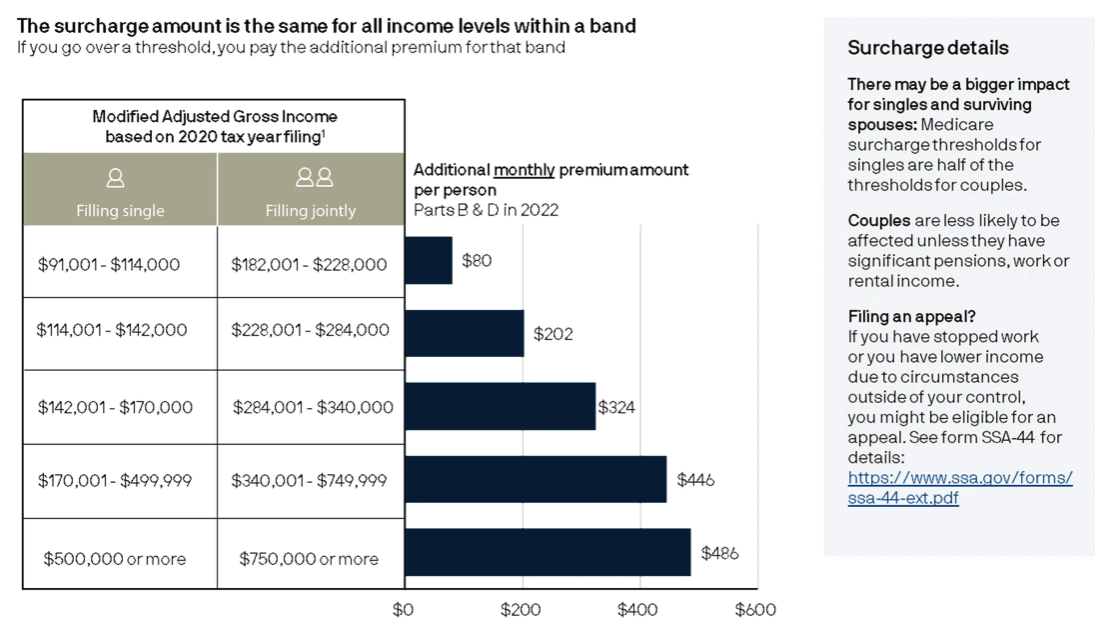 The surcharge amount is the same for all income levels within a band
If you go over a threshold, you pay the additional premium for that band

| Modified Adjusted Gross Income based on 2020 tax year filing$^1$ | |
|---|---|
| Filling single | Filling jointly |
| \$91,001 - \$114,000 | \$182,001 - \$228,000 |
| \$114,001 - \$142,000 | \$228,001 - \$284,000 |
| \$142,001 - \$170,000 | \$284,001 - \$340,000 |
| \$170,001 - \$499,999 | \$340,001 - \$749,999 |
| \$500,000 or more | \$750,000 or more |

Additional monthly premium amount per person
Parts B & D in 2022

\$80
\$202
\$324
\$446
\$486

\$0 \$200 \$400 \$600

Surcharge details

There may be a bigger impact for singles and surviving spouses: Medicare surcharge thresholds for singles are half of the thresholds for couples.

Couples are less likely to be affected unless they have significant pensions, work or rental income.

Filing an appeal?
If you have stopped work or you have lower income due to circumstances outside of your control, you might be eligible for an appeal. See form SSA-44 for details:
https://www.ssa.gov/forms/ssa-44-ext.pdf